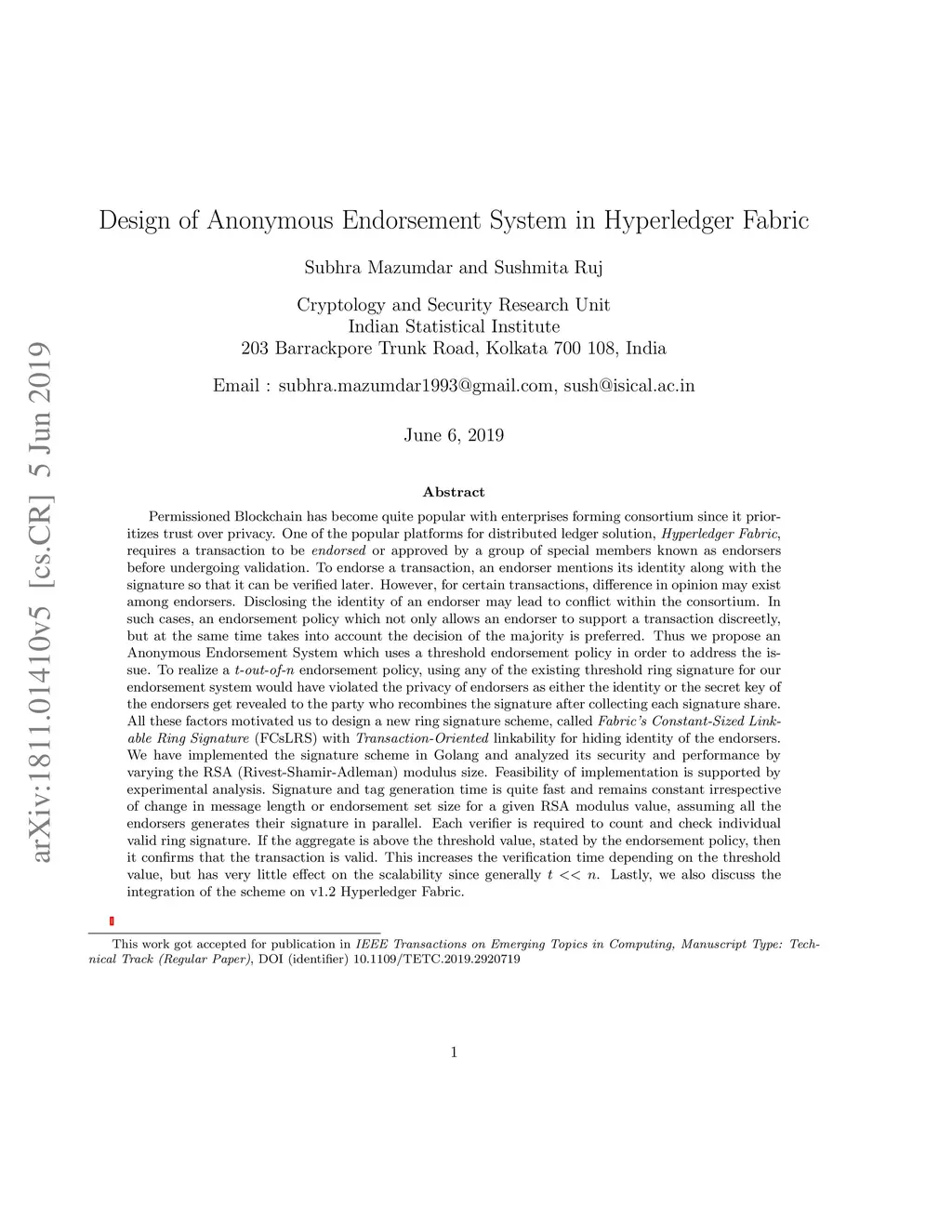 arXiv:1811.01410v5 [cs.CR] 5 Jun 2019

Design of Anonymous Endorsement System in Hyperledger Fabric

Subhra Mazumdar and Sushmita Ruj

Cryptology and Security Research Unit
Indian Statistical Institute
203 Barrackpore Trunk Road, Kolkata 700 108, India

Email : subhra.mazumdar1993@gmail.com, sush@isical.ac.in

June 6, 2019

Abstract

Permissioned Blockchain has become quite popular with enterprises forming consortium since it prioritizes trust over privacy. One of the popular platforms for distributed ledger solution, Hyperledger Fabric, requires a transaction to be endorsed or approved by a group of special members known as endorsers before undergoing validation. To endorse a transaction, an endorser mentions its identity along with the signature so that it can be verified later. However, for certain transactions, difference in opinion may exist among endorsers. Disclosing the identity of an endorser may lead to conflict within the consortium. In such cases, an endorsement policy which not only allows an endorser to support a transaction discreetly, but at the same time takes into account the decision of the majority is preferred. Thus we propose an Anonymous Endorsement System which uses a threshold endorsement policy in order to address the issue. To realize a $t$-out-of-$n$ endorsement policy, using any of the existing threshold ring signature for our endorsement system would have violated the privacy of endorsers as either the identity or the secret key of the endorsers get revealed to the party who recombines the signature after collecting each signature share. All these factors motivated us to design a new ring signature scheme, called Fabric's Constant-Sized Linkable Ring Signature (FCsLRS) with Transaction-Oriented linkability for hiding identity of the endorsers. We have implemented the signature scheme in Golang and analyzed its security and performance by varying the RSA (Rivest-Shamir-Adleman) modulus size. Feasibility of implementation is supported by experimental analysis. Signature and tag generation time is quite fast and remains constant irrespective of change in message length or endorsement set size for a given RSA modulus value, assuming all the endorsers generates their signature in parallel. Each verifier is required to count and check individual valid ring signature. If the aggregate is above the threshold value, stated by the endorsement policy, then it confirms that the transaction is valid. This increases the verification time depending on the threshold value, but has very little effect on the scalability since generally $t << n$. Lastly, we also discuss the integration of the scheme on v1.2 Hyperledger Fabric.

This work got accepted for publication in IEEE Transactions on Emerging Topics in Computing, Manuscript Type: Technical Track (Regular Paper), DOI (identifier) 10.1109/TETC.2019.2920719

1